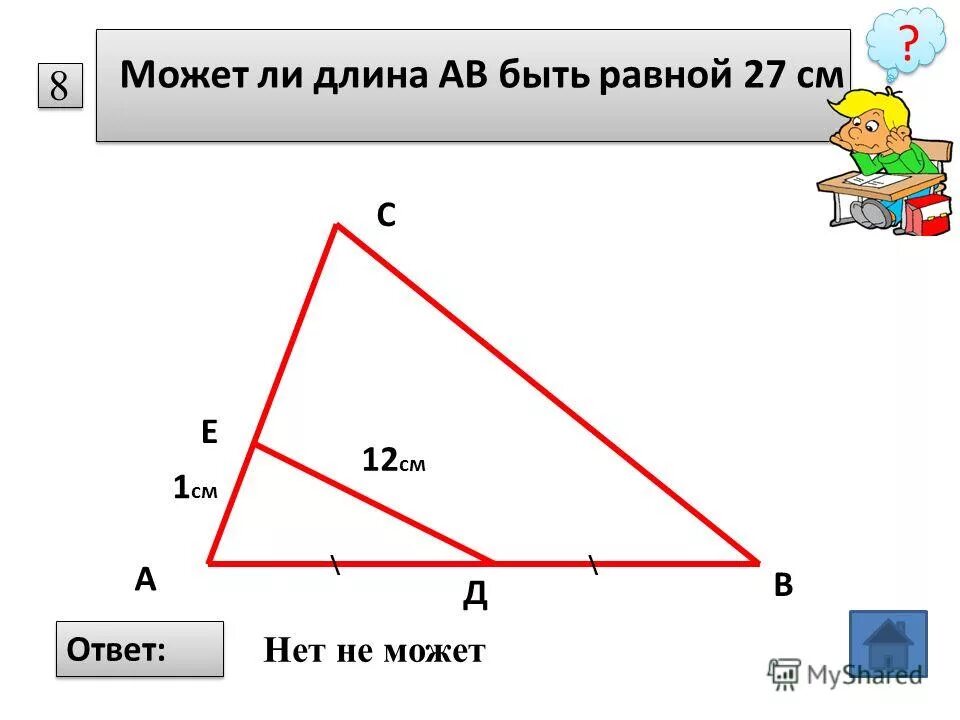 8

Может ли длина АВ быть равной 27 см

?

С

Е

12см

1см

А

Д

В

Ответ:

Нет не может

MyShared